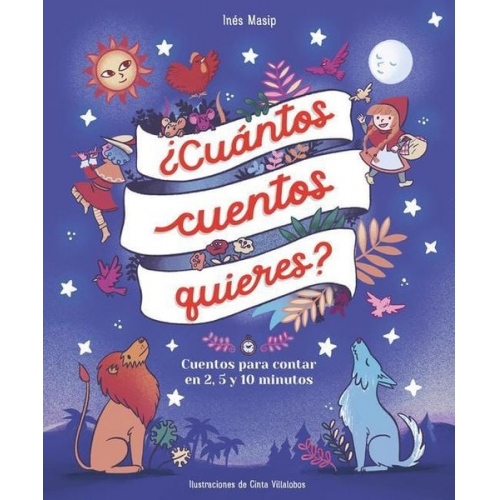 Inés Masip

¿Cuántos cuentos quieres?

Cuentos para contar en 2, 5 y 10 minutos

Ilustraciones de Cinta Villalobos